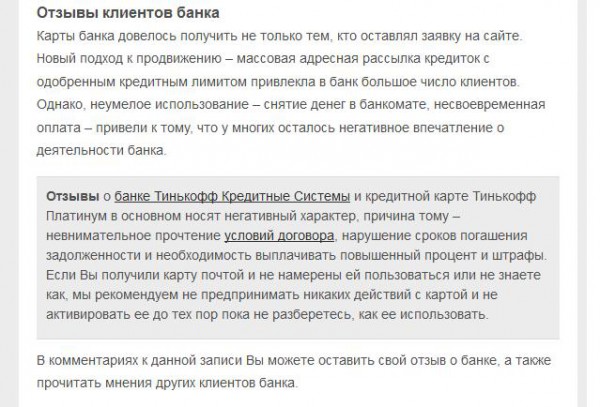 Отзывы клиентов банка

Карты банка довелось получить не только тем, кто оставлял заявку на сайте. Новый подход к продвижению – массовая адресная рассылка кредиток с одобренным кредитным лимитом привлекла в банк большое число клиентов. Однако, неумелое использование – снятие денег в банкомате, несвоевременная оплата – привели к тому, что у многих осталось негативное впечатление о деятельности банка.

Отзывы о банке Тинькофф Кредитные Системы и кредитной карте Тинькофф Платинум в основном носят негативный характер, причина тому – невнимательное прочтение условий договора, нарушение сроков погашения задолженности и необходимость выплачивать повышенный процент и штрафы. Если Вы получили карту почтой и не намерены ей пользоваться или не знаете как, мы рекомендуем не предпринимать никаких действий с картой и не активировать ее до тех пор пока не разберетесь, как ее использовать.

В комментариях к данной записи Вы можете оставить свой отзыв о банке, а также прочитать мнения других клиентов банка.